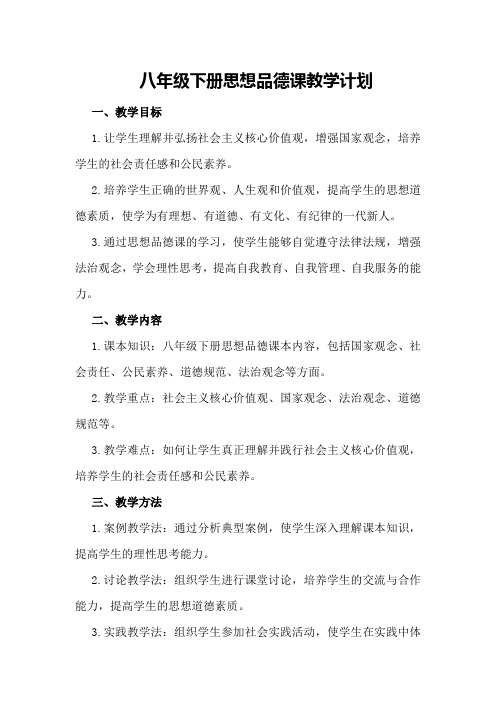 八年级下册思想品德课教学计划

一、教学目标

1.让学生理解并弘扬社会主义核心价值观，增强国家观念，培养学生的社会责任感和公民素养。

2.培养学生正确的世界观、人生观和价值观，提高学生的思想道德素质，使学为有理想、有道德、有文化、有纪律的一代新人。

3.通过思想品德课的学习，使学生能够自觉遵守法律法规，增强法治观念，学会理性思考，提高自我教育、自我管理、自我服务的能力。

二、教学内容

1.课本知识：八年级下册思想品德课本内容，包括国家观念、社会责任、公民素养、道德规范、法治观念等方面。

2.教学重点：社会主义核心价值观、国家观念、法治观念、道德规范等。

3.教学难点：如何让学生真正理解并践行社会主义核心价值观，培养学生的社会责任感和公民素养。

三、教学方法

1.案例教学法：通过分析典型案例，使学生深入理解课本知识，提高学生的理性思考能力。

2.讨论教学法：组织学生进行课堂讨论，培养学生的交流与合作能力，提高学生的思想道德素质。

3.实践教学法：组织学生参加社会实践活动，使学生在实践中体